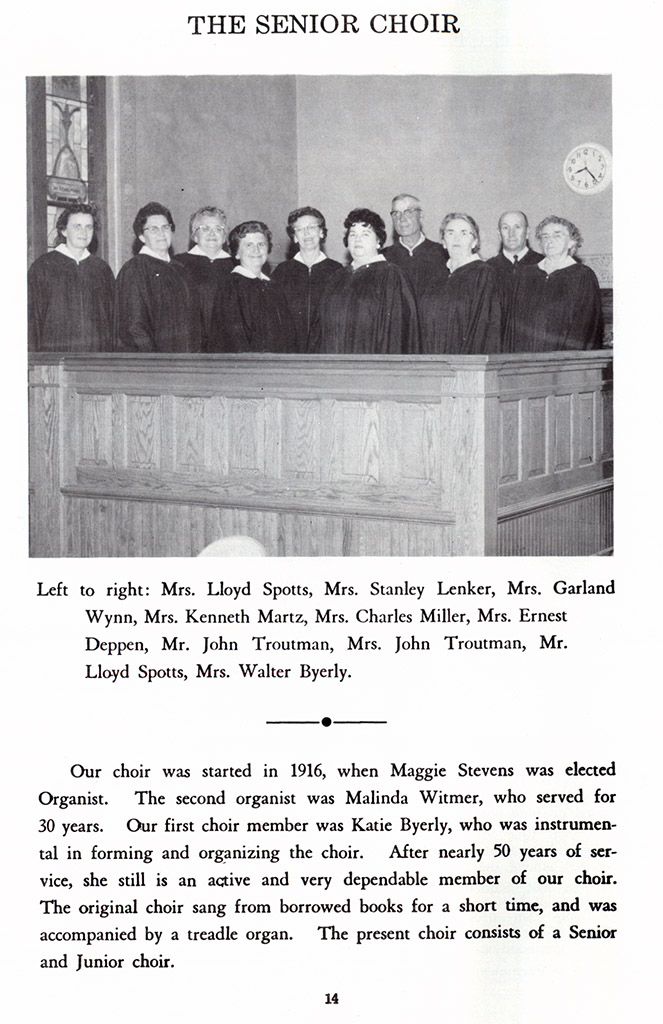 THE SENIOR CHOIR

Left to right: Mrs. Lloyd Spotts, Mrs. Stanley Lenker, Mrs. Garland Wynn, Mrs. Kenneth Martz, Mrs. Charles Miller, Mrs. Ernest Deppen, Mr. John Troutman, Mrs. John Troutman, Mr. Lloyd Spotts, Mrs. Walter Byerly.

Our choir was started in 1916, when Maggie Stevens was elected Organist. The second organist was Malinda Witmer, who served for 30 years. Our first choir member was Katie Byerly, who was instrumental in forming and organizing the choir. After nearly 50 years of service, she still is an active and very dependable member of our choir. The original choir sang from borrowed books for a short time, and was accompanied by a treadle organ. The present choir consists of a Senior and Junior choir.

14